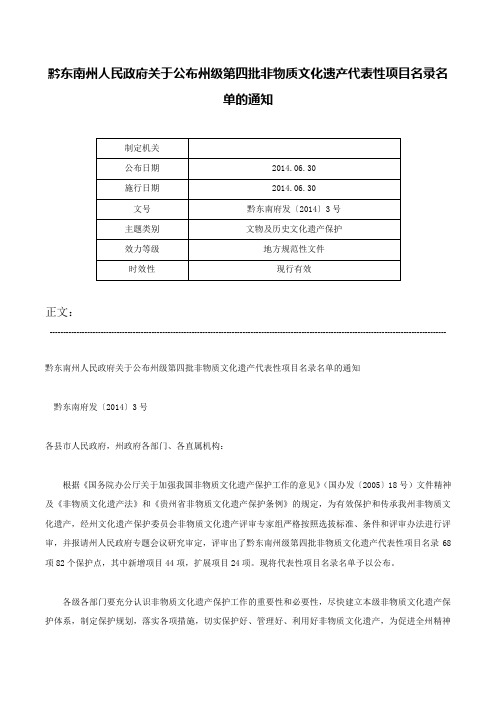 黔东南州人民政府关于公布州级第四批非物质文化遗产代表性项目名录名单的通知

| 制定机关 | |
|---|---|
| 公布日期 | 2014.06.30 |
| 施行日期 | 2014.06.30 |
| 文号 | 黔东南府发〔2014〕3号 |
| 主题类别 | 文物及历史文化遗产保护 |
| 效力等级 | 地方规范性文件 |
| 时效性 | 现行有效 |

正文：

黔东南州人民政府关于公布州级第四批非物质文化遗产代表性项目名录名单的通知

黔东南府发〔2014〕3号

各县市人民政府，州政府各部门、各直属机构：

根据《国务院办公厅关于加强我国非物质文化遗产保护工作的意见》（国办发〔2005〕18号）文件精神及《非物质文化遗产法》和《贵州省非物质文化遗产保护条例》的规定，为有效保护和传承我州非物质文化遗产，经州文化遗产保护委员会非物质文化遗产评审专家组严格按照选拔标准、条件和评审办法进行评审，并报请州人民政府专题会议研究审定，评审出了黔东南州级第四批非物质文化遗产代表性项目名录68项82个保护点，其中新增项目44项，扩展项目24项。现将代表性项目名录名单予以公布。

各级各部门要充分认识非物质文化遗产保护工作的重要性和必要性，尽快建立本级非物质文化遗产保护体系，制定保护规划，落实各项措施，切实保护好、管理好、利用好非物质文化遗产，为促进全州精神